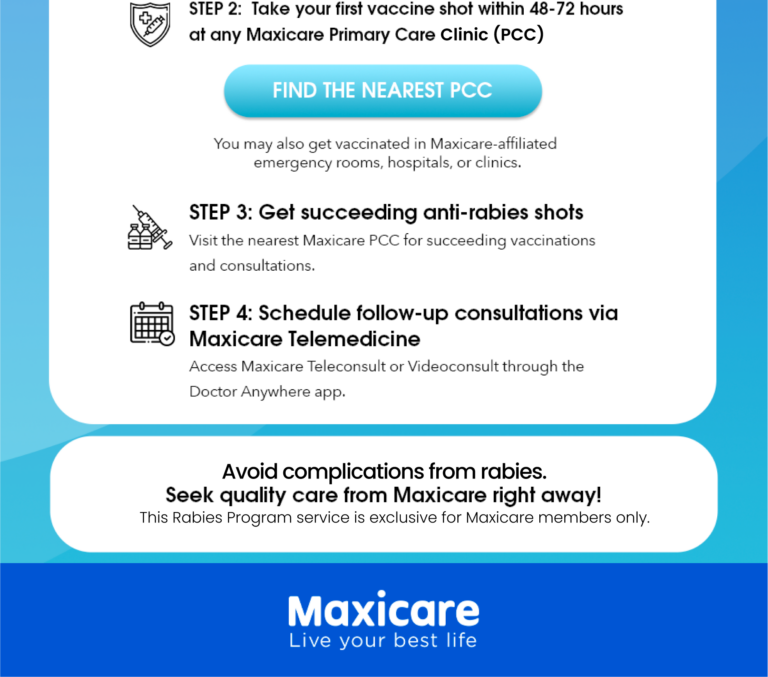 STEP 2: Take your first vaccine shot within 48-72 hours at any Maxicare Primary Care Clinic (PCC)

FIND THE NEAREST PCC

You may also get vaccinated in Maxicare-affiliated emergency rooms, hospitals, or clinics.

STEP 3: Get succeeding anti-rabies shots

Visit the nearest Maxicare PCC for succeeding vaccinations and consultations.

STEP 4: Schedule follow-up consultations via Maxicare Telemedicine

Access Maxicare Teleconsult or Videoconsult through the Doctor Anywhere app.

Avoid complications from rabies.
Seek quality care from Maxicare right away!
This Rabies Program service is exclusive for Maxicare members only.

Maxicare
Live your best life